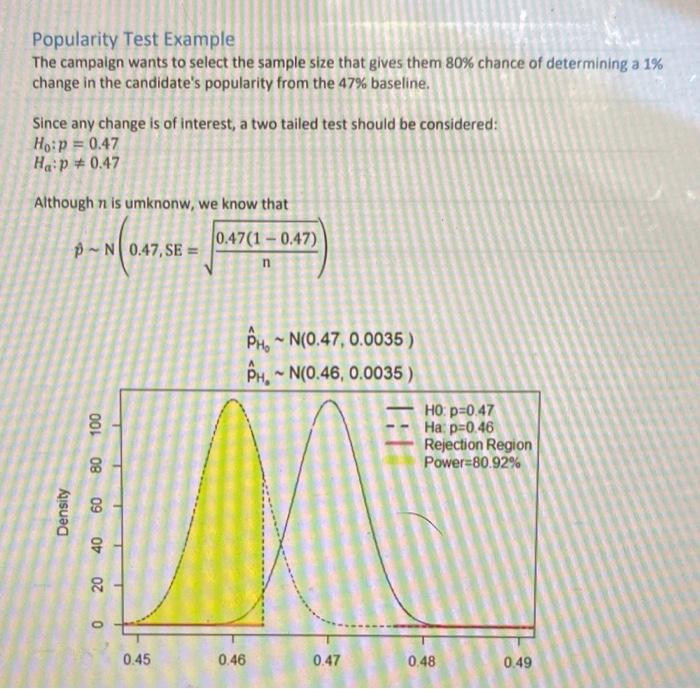 Popularity Test Example
The campaign wants to select the sample size that gives them 80% chance of determining a 1% change in the candidate's popularity from the 47% baseline.

Since any change is of interest, a two tailed test should be considered:
$H_0: p = 0.47$
$H_a: p \neq 0.47$

Although $n$ is umknonw, we know that

$\hat{p} \sim N\left(0.47, SE = \sqrt{\frac{0.47(1-0.47)}{n}}\right)$

$\hat{p}_{H_0} \sim N(0.47, 0.0035)$
$\hat{p}_{H_a} \sim N(0.46, 0.0035)$

H0: p=0.47
Ha: p=0.46
Rejection Region
Power=80.92%

Density
0
20
40
60
80
100

0.45
0.46
0.47
0.48
0.49